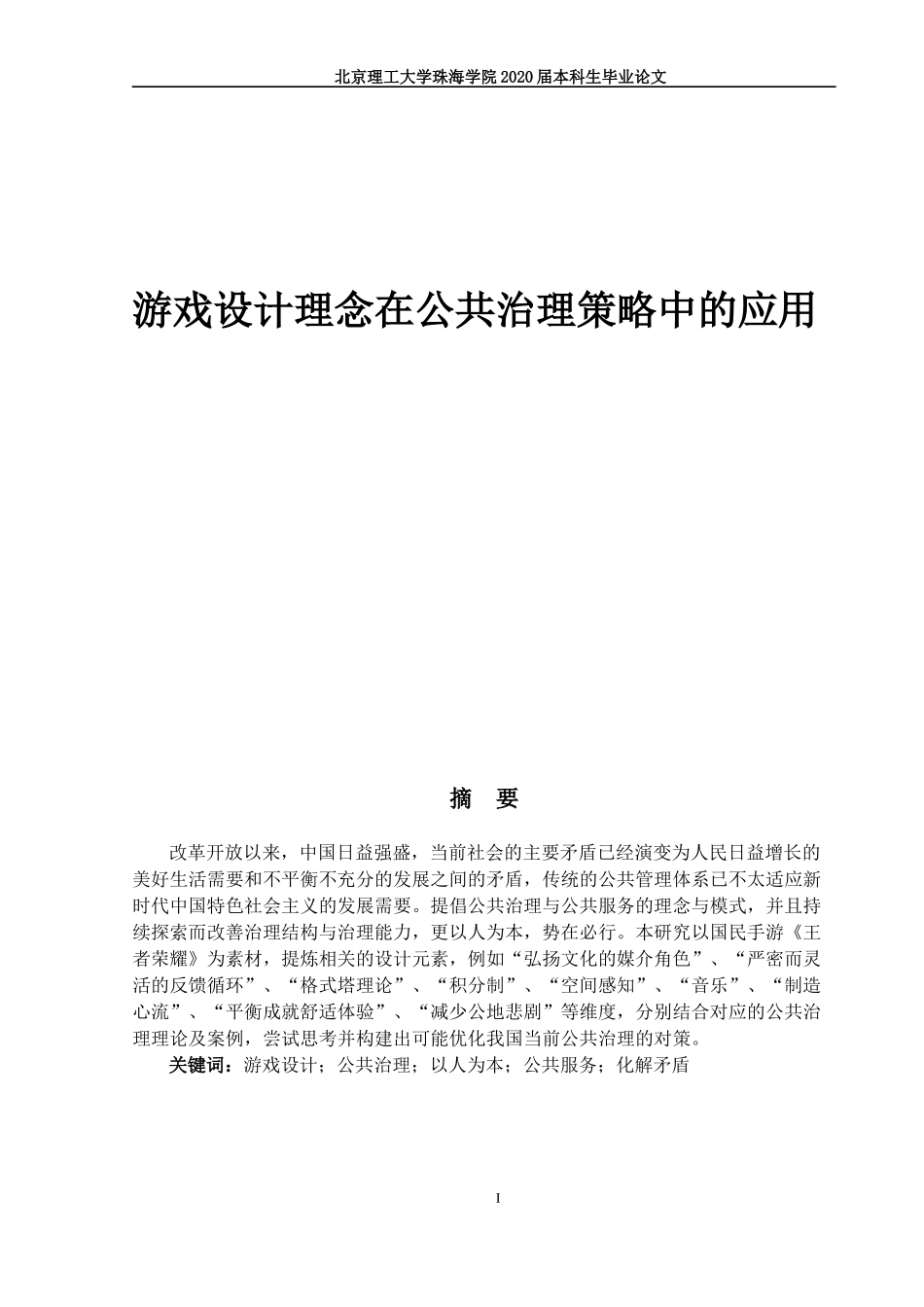 北京理工大学珠海学院 2020 届本科生毕业论文

游戏设计理念在公共治理策略中的应用

摘 要

改革开放以来，中国日益强盛，当前社会的主要矛盾已经演变为人民日益增长的美好生活需要和不平衡不充分的发展之间的矛盾，传统的公共管理体系已不太适应新时代中国特色社会主义的发展需要。提倡公共治理与公共服务的理念与模式，并且持续探索而改善治理结构与治理能力，更以人为本，势在必行。本研究以国民手游《王者荣耀》为素材，提炼相关的设计元素，例如“弘扬文化的媒介角色”、“严密而灵活的反馈循环”、“格式塔理论”、“积分制”、“空间感知”、“音乐”、“制造心流”、“平衡成就舒适体验”、“减少公地悲剧”等维度，分别结合对应的公共治理理论及案例，尝试思考并构建出可能优化我国当前公共治理的对策。

关键词：游戏设计；公共治理；以人为本；公共服务；化解矛盾

I